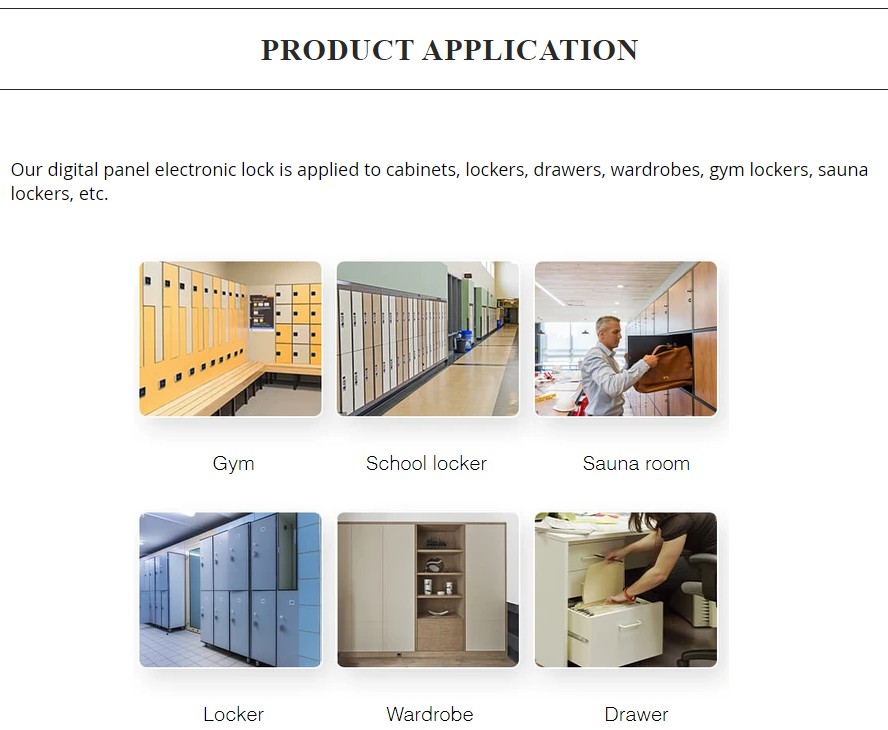 PRODUCT APPLICATION

Our digital panel electronic lock is applied to cabinets, lockers, drawers, wardrobes, gym lockers, sauna lockers, etc.

Gym

School locker

Sauna room

Locker

Wardrobe

Drawer